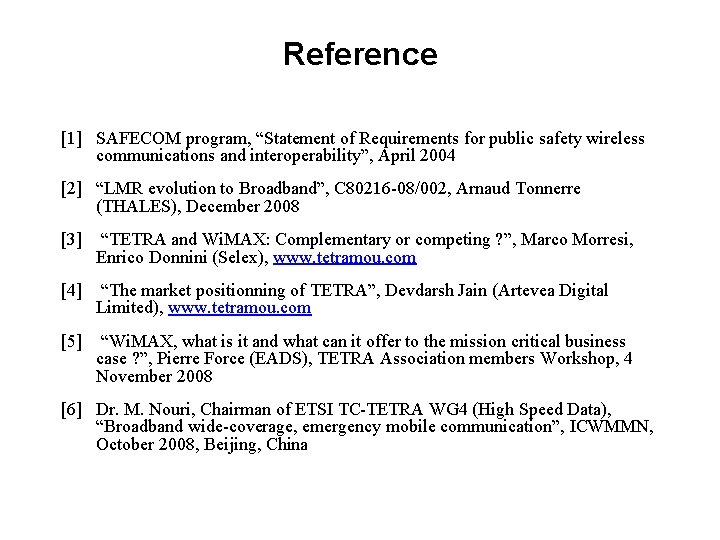 Reference

[1] SAFECOM program, “Statement of Requirements for public safety wireless communications and interoperability”, April 2004

[2] “LMR evolution to Broadband”, C80216-08/002, Arnaud Tonnerre (THALES), December 2008

[3] “TETRA and WiMAX: Complementary or competing ?”, Marco Morresi, Enrico Donnini (Selex), www.tetramou.com

[4] “The market positionning of TETRA”, Devdarsh Jain (Artevea Digital Limited), www.tetramou.com

[5] “WiMAX, what is it and what can it offer to the mission critical business case ?”, Pierre Force (EADS), TETRA Association members Workshop, 4 November 2008

[6] Dr. M. Nouri, Chairman of ETSI TC-TETRA WG4 (High Speed Data), “Broadband wide-coverage, emergency mobile communication”, ICWMMN, October 2008, Beijing, China